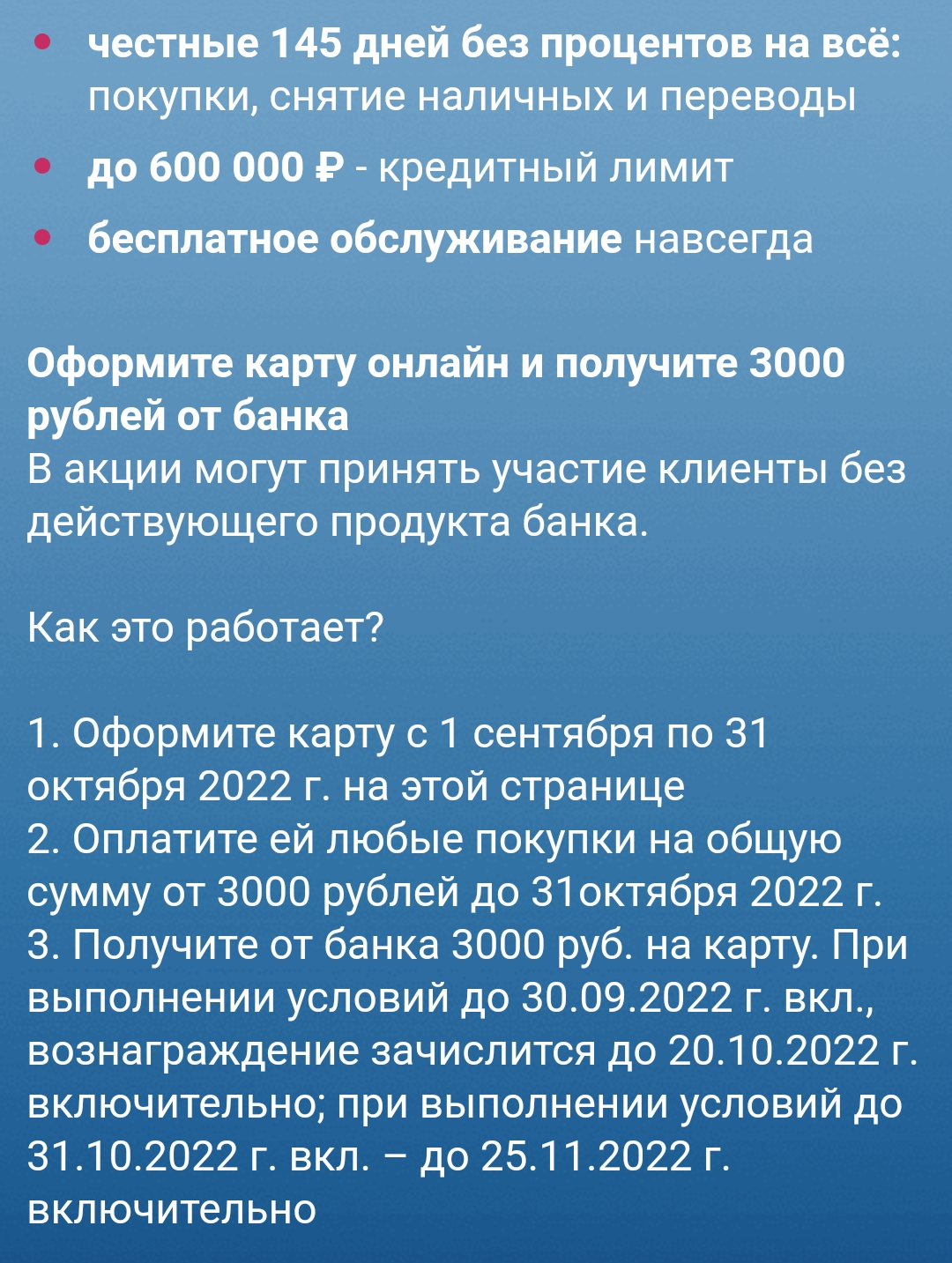 • честные 145 дней без процентов на всё: покупки, снятие наличных и переводы
• до 600 000 ₽ - кредитный лимит
• бесплатное обслуживание навсегда

Оформите карту онлайн и получите 3000 рублей от банка
В акции могут принять участие клиенты без действующего продукта банка.

Как это работает?

1. Оформите карту с 1 сентября по 31 октября 2022 г. на этой странице
2. Оплатите ей любые покупки на общую сумму от 3000 рублей до 31октября 2022 г.
3. Получите от банка 3000 руб. на карту. При выполнении условий до 30.09.2022 г. вкл., вознаграждение зачислится до 20.10.2022 г. включительно; при выполнении условий до 31.10.2022 г. вкл. – до 25.11.2022 г. включительно